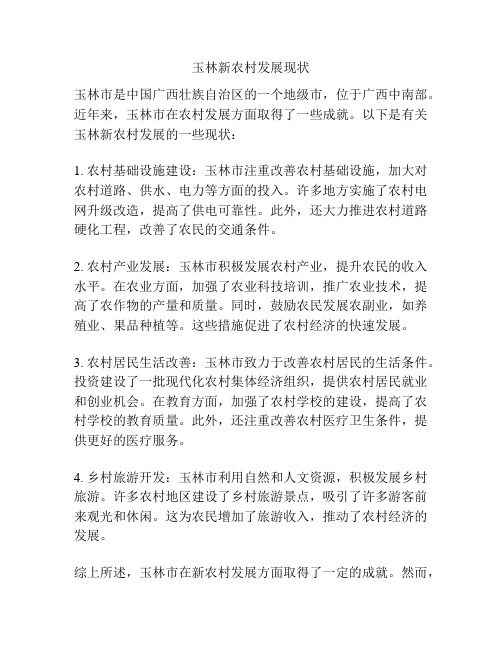 玉林新农村发展现状

玉林市是中国广西壮族自治区的一个地级市，位于广西中南部。近年来，玉林市在农村发展方面取得了一些成就。以下是有关玉林新农村发展的一些现状：

1. 农村基础设施建设：玉林市注重改善农村基础设施，加大对农村道路、供水、电力等方面的投入。许多地方实施了农村电网升级改造，提高了供电可靠性。此外，还大力推进农村道路硬化工程，改善了农民的交通条件。

2. 农村产业发展：玉林市积极发展农村产业，提升农民的收入水平。在农业方面，加强了农业科技培训，推广农业技术，提高了农作物的产量和质量。同时，鼓励农民发展农副业，如养殖业、果品种植等。这些措施促进了农村经济的快速发展。

3. 农村居民生活改善：玉林市致力于改善农村居民的生活条件。投资建设了一批现代化农村集体经济组织，提供农村居民就业和创业机会。在教育方面，加强了农村学校的建设，提高了农村学校的教育质量。此外，还注重改善农村医疗卫生条件，提供更好的医疗服务。

4. 乡村旅游开发：玉林市利用自然和人文资源，积极发展乡村旅游。许多农村地区建设了乡村旅游景点，吸引了许多游客前来观光和休闲。这为农民增加了旅游收入，推动了农村经济的发展。

综上所述，玉林市在新农村发展方面取得了一定的成就。然而，